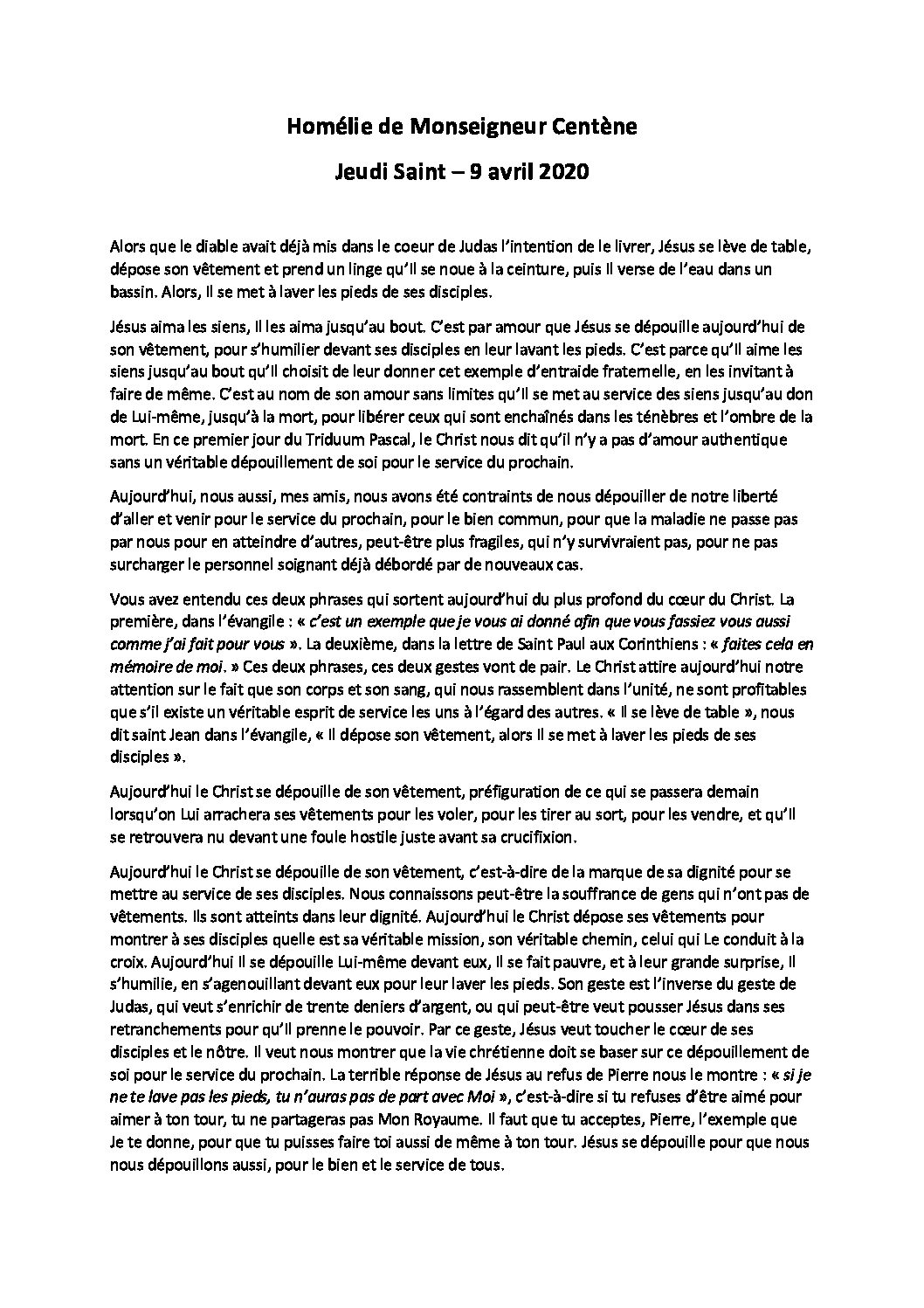 Homélie de Monseigneur Centène

Jeudi Saint – 9 avril 2020

Alors que le diable avait déjà mis dans le coeur de Judas l'intention de le livrer, Jésus se lève de table, dépose son vêtement et prend un linge qu'Il se noue à la ceinture, puis Il verse de l'eau dans un bassin. Alors, Il se met à laver les pieds de ses disciples.

Jésus aima les siens, Il les aima jusqu'au bout. C'est par amour que Jésus se dépouille aujourd'hui de son vêtement, pour s'humilier devant ses disciples en leur lavant les pieds. C'est parce qu'Il aime les siens jusqu'au bout qu'Il choisit de leur donner cet exemple d'entraide fraternelle, en les invitant à faire de même. C'est au nom de son amour sans limites qu'Il se met au service des siens jusqu'au don de Lui-même, jusqu'à la mort, pour libérer ceux qui sont enchaînés dans les ténèbres et l'ombre de la mort. En ce premier jour du Triduum Pascal, le Christ nous dit qu'il n'y a pas d'amour authentique sans un véritable dépouillement de soi pour le service du prochain.

Aujourd'hui, nous aussi, mes amis, nous avons été contraints de nous dépouiller de notre liberté d'aller et venir pour le service du prochain, pour le bien commun, pour que la maladie ne passe pas par nous pour en atteindre d'autres, peut-être plus fragiles, qui n'y survivraient pas, pour ne pas surcharger le personnel soignant déjà débordé par de nouveaux cas.

Vous avez entendu ces deux phrases qui sortent aujourd'hui du plus profond du cœur du Christ. La première, dans l'évangile : « c'est un exemple que je vous ai donné afin que vous fassiez vous aussi comme j'ai fait pour vous ». La deuxième, dans la lettre de Saint Paul aux Corinthiens : « faites cela en mémoire de moi. » Ces deux phrases, ces deux gestes vont de pair. Le Christ attire aujourd'hui notre attention sur le fait que son corps et son sang, qui nous rassemblent dans l'unité, ne sont profitables que s'il existe un véritable esprit de service les uns à l'égard des autres. « Il se lève de table », nous dit saint Jean dans l'évangile, « Il dépose son vêtement, alors Il se met à laver les pieds de ses disciples ».

Aujourd'hui le Christ se dépouille de son vêtement, préfiguration de ce qui se passera demain lorsqu'on Lui arrachera ses vêtements pour les voler, pour les tirer au sort, pour les vendre, et qu'Il se retrouvera nu devant une foule hostile juste avant sa crucifixion.

Aujourd'hui le Christ se dépouille de son vêtement, c'est-à-dire de la marque de sa dignité pour se mettre au service de ses disciples. Nous connaissons peut-être la souffrance de gens qui n'ont pas de vêtements. Ils sont atteints dans leur dignité. Aujourd'hui le Christ dépose ses vêtements pour montrer à ses disciples quelle est sa véritable mission, son véritable chemin, celui qui Le conduit à la croix. Aujourd'hui Il se dépouille Lui-même devant eux, Il se fait pauvre, et à leur grande surprise, Il s'humilie, en s'agenouillant devant eux pour leur laver les pieds. Son geste est l'inverse du geste de Judas, qui veut s'enrichir de trente deniers d'argent, ou qui peut-être veut pousser Jésus dans ses retranchements pour qu'Il prenne le pouvoir. Par ce geste, Jésus veut toucher le cœur de ses disciples et le nôtre. Il veut nous montrer que la vie chrétienne doit se baser sur ce dépouillement de soi pour le service du prochain. La terrible réponse de Jésus au refus de Pierre nous le montre : « si je ne te lave pas les pieds, tu n'auras pas de part avec Moi », c'est-à-dire si tu refuses d'être aimé pour aimer à ton tour, tu ne partageras pas Mon Royaume. Il faut que tu acceptes, Pierre, l'exemple que Je te donne, pour que tu puisses faire toi aussi de même à ton tour. Jésus se dépouille pour que nous nous dépouillons aussi, pour le bien et le service de tous.